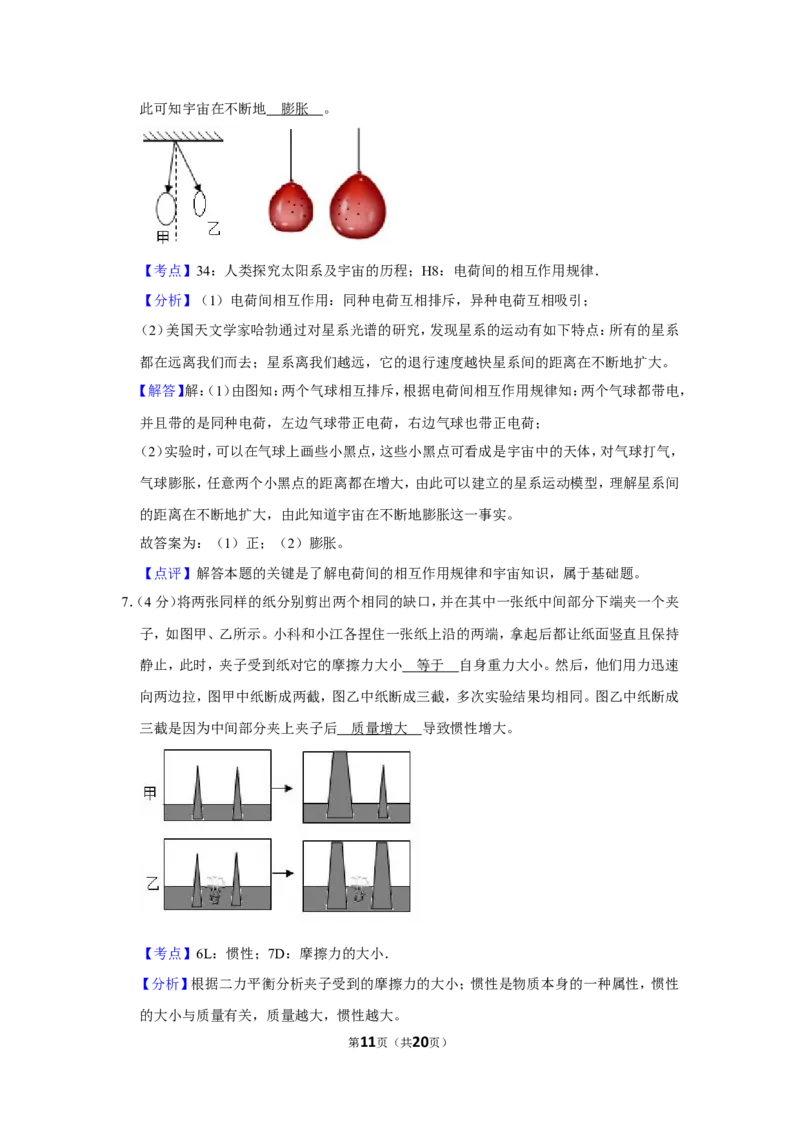 此可知宇宙在不断地 膨胀 。

甲 乙

【考点】34：人类探究太阳系及宇宙的历程；H8：电荷间的相互作用规律．

【分析】（1）电荷间相互作用：同种电荷互相排斥，异种电荷互相吸引；

（2）美国天文学家哈勃通过对星系光谱的研究，发现星系的运动有如下特点：所有的星系都在远离我们而去；星系离我们越远，它的退行速度越快星系间的距离在不断地扩大。

【解答】解：(1)由图知：两个气球相互排斥，根据电荷间相互作用规律知：两个气球都带电，并且带的是同种电荷，左边气球带正电荷，右边气球也带正电荷；

（2）实验时，可以在气球上画些小黑点，这些小黑点可看成是宇宙中的天体，对气球打气，气球膨胀，任意两个小黑点的距离都在增大，由此可以建立的星系运动模型，理解星系间的距离在不断地扩大，由此知道宇宙在不断地膨胀这一事实。

故答案为：（1）正；（2）膨胀。

【点评】解答本题的关键是了解电荷间的相互作用规律和宇宙知识，属于基础题。

7.（4分）将两张同样的纸分别剪出两个相同的缺口，并在其中一张纸中间部分下端夹一个夹子，如图甲、乙所示。小科和小江各捏住一张纸上沿的两端，拿起后都让纸面竖直且保持静止，此时，夹子受到纸对它的摩擦力大小 等于 自身重力大小。然后，他们用力迅速向两边拉，图甲中纸断成两截，图乙中纸断成三截，多次实验结果均相同。图乙中纸断成三截是因为中间部分夹上夹子后 质量增大 导致惯性增大。

甲

乙

【考点】6L：惯性；7D：摩擦力的大小．

【分析】根据二力平衡分析夹子受到的摩擦力的大小；惯性是物质本身的一种属性，惯性的大小与质量有关，质量越大，惯性越大。

第11页（共20页）